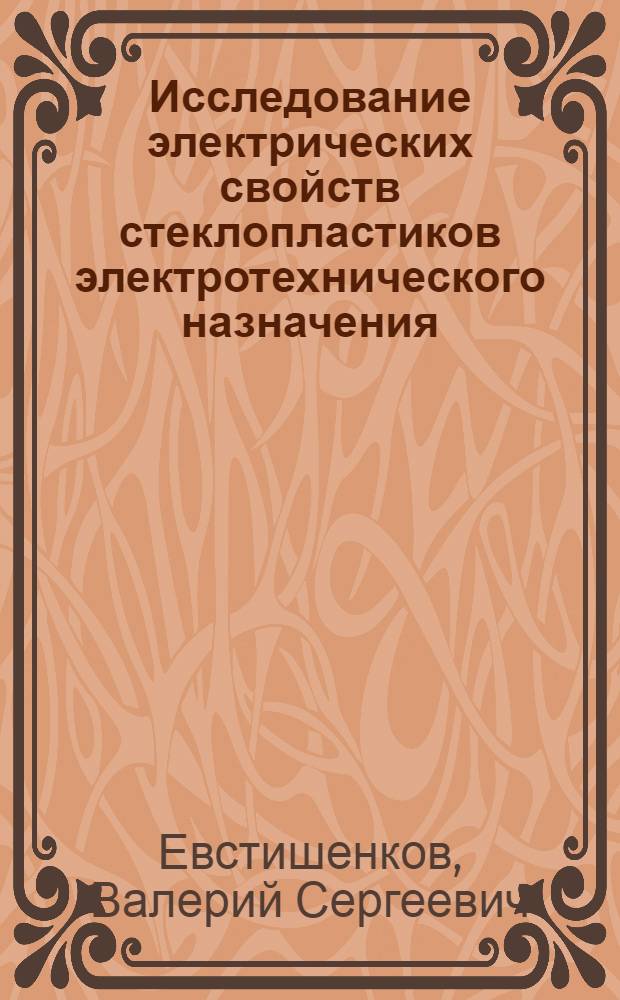 Исследование электрических свойств стеклопластиков электротехнического назначения

Евстишенков, Валерий Сергеевич